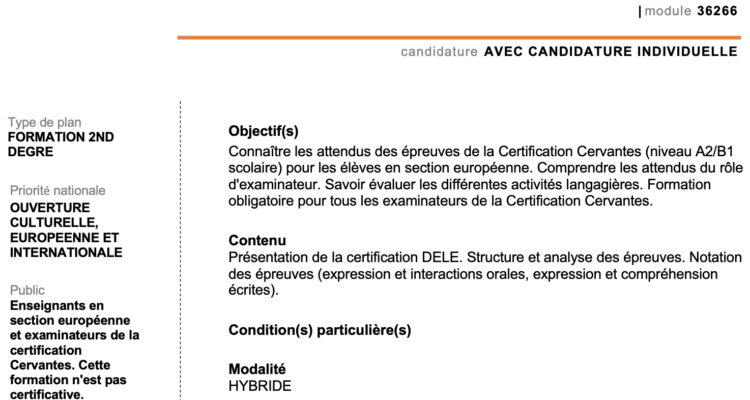 | module 36266

candidature AVEC CANDIDATURE INDIVIDUELLE

Type de plan
FORMATION 2ND DEGRE

Priorité nationale
OUVERTURE CULTURELLE, EUROPEENNE ET INTERNATIONALE

Public
Enseignants en section européenne et examinateurs de la certification Cervantes. Cette formation n'est pas certificative.

Objectif(s)
Connaître les attendus des épreuves de la Certification Cervantes (niveau A2/B1 scolaire) pour les élèves en section européenne. Comprendre les attendus du rôle d'examinateur. Savoir évaluer les différentes activités langagières. Formation obligatoire pour tous les examinateurs de la Certification Cervantes.

Contenu
Présentation de la certification DELE. Structure et analyse des épreuves. Notation des épreuves (expression et interactions orales, expression et compréhension écrites).

Condition(s) particulière(s)

Modalité
HYBRIDE